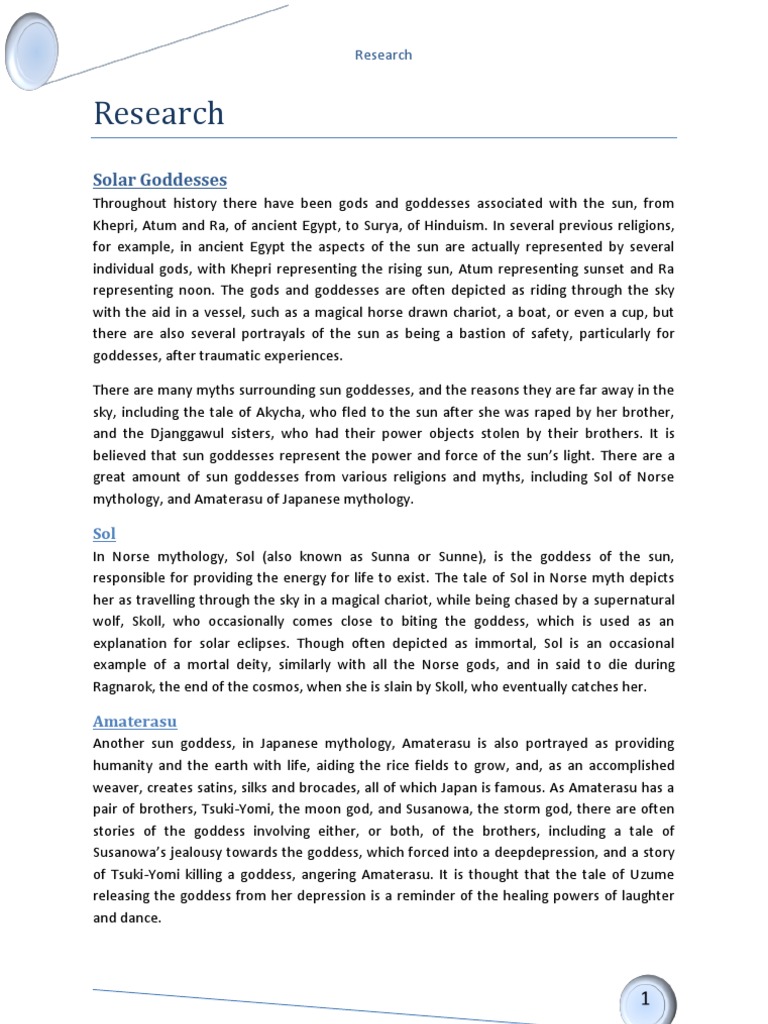 Research

Research

Solar Goddesses

Throughout history there have been gods and goddesses associated with the sun, from Khepri, Atum and Ra, of ancient Egypt, to Surya, of Hinduism. In several previous religions, for example, in ancient Egypt the aspects of the sun are actually represented by several individual gods, with Khepri representing the rising sun, Atum representing sunset and Ra representing noon. The gods and goddesses are often depicted as riding through the sky with the aid in a vessel, such as a magical horse drawn chariot, a boat, or even a cup, but there are also several portrayals of the sun as being a bastion of safety, particularly for goddesses, after traumatic experiences.

There are many myths surrounding sun goddesses, and the reasons they are far away in the sky, including the tale of Akycha, who fled to the sun after she was raped by her brother, and the Djanggawul sisters, who had their power objects stolen by their brothers. It is believed that sun goddesses represent the power and force of the sun's light. There are a great amount of sun goddesses from various religions and myths, including Sol of Norse mythology, and Amaterasu of Japanese mythology.

Sol

In Norse mythology, Sol (also known as Sunna or Sunne), is the goddess of the sun, responsible for providing the energy for life to exist. The tale of Sol in Norse myth depicts her as travelling through the sky in a magical chariot, while being chased by a supernatural wolf, Skoll, who occasionally comes close to biting the goddess, which is used as an explanation for solar eclipses. Though often depicted as immortal, Sol is an occasional example of a mortal deity, similarly with all the Norse gods, and in said to die during Ragnarok, the end of the cosmos, when she is slain by Skoll, who eventually catches her.

Amaterasu

Another sun goddess, in Japanese mythology, Amaterasu is also portrayed as providing humanity and the earth with life, aiding the rice fields to grow, and, as an accomplished weaver, creates satins, silks and brocades, all of which Japan is famous. As Amaterasu has a pair of brothers, Tsuki-Yomi, the moon god, and Susanowa, the storm god, there are often stories of the goddess involving either, or both, of the brothers, including a tale of Susanowa's jealousy towards the goddess, which forced into a deepdepression, and a story of Tsuki-Yomi killing a goddess, angering Amaterasu. It is thought that the tale of Uzume releasing the goddess from her depression is a reminder of the healing powers of laughter and dance.

1